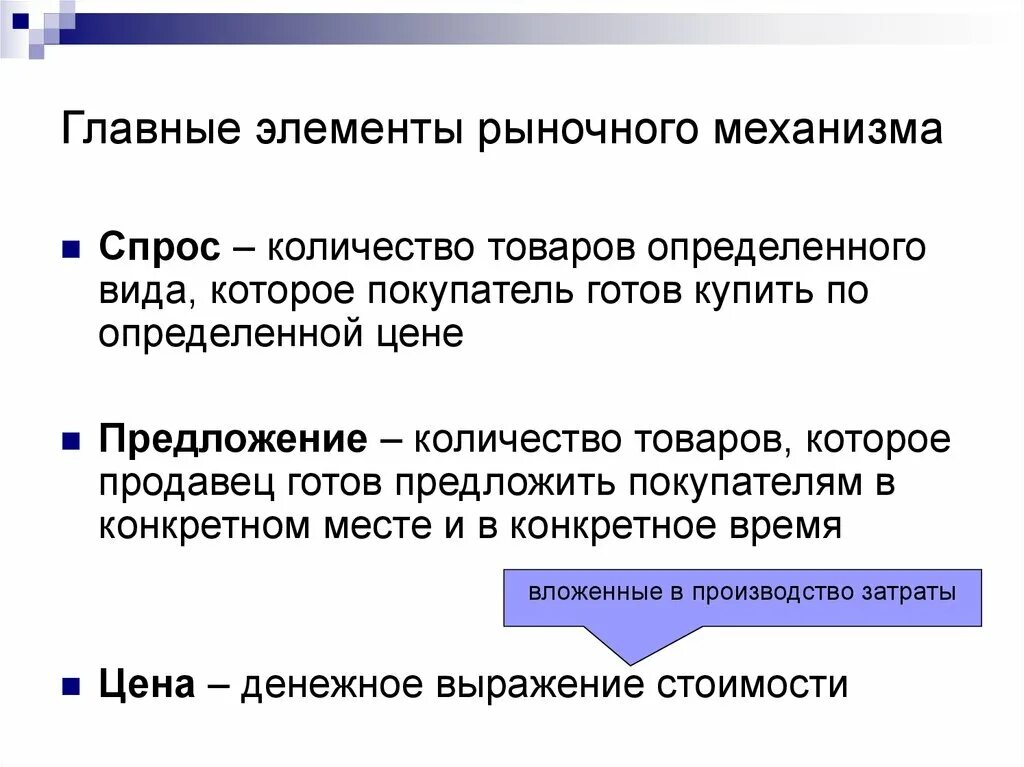 Главные элементы рыночного механизма

Спрос – количество товаров определенного вида, которое покупатель готов купить по определенной цене

Предложение – количество товаров, которое продавец готов предложить покупателям в конкретном месте и в конкретное время

вложенные в производство затраты

Цена – денежное выражение стоимости